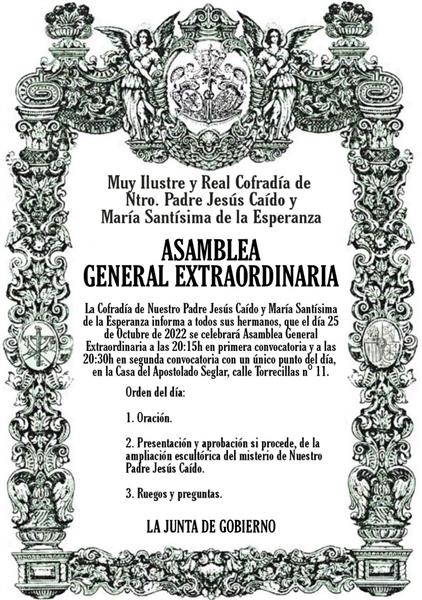 Muy Ilustre y Real Cofradía de Ntro. Padre Jesús Caído y María Santísima de la Esperanza

ASAMBLEA GENERAL EXTRAORDINARIA

La Cofradía de Nuestro Padre Jesús Caído y María Santísima de la Esperanza informa a todos sus hermanos, que el día 25 de Octubre de 2022 se celebrará Asamblea General Extraordinaria a las 20:15h en primera convocatoria y a las 20:30h en segunda convocatoria con un único punto del día, en la Casa del Apostolado Seglar, calle Torrecillas nº 11.

Orden del día:

1. Oración.

2. Presentación y aprobación si procede, de la ampliación escultórica del misterio de Nuestro Padre Jesús Caído.

3. Ruegos y preguntas.

LA JUNTA DE GOBIERNO